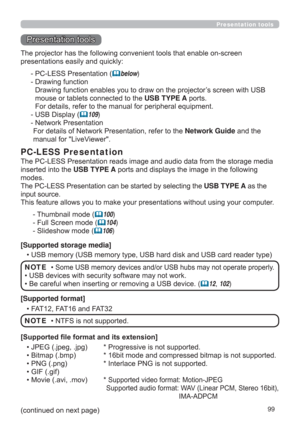 Presentation tools

Presentation tools

The projector has the following convenient tools that enable on-screen presentations easily and quickly:

- PC-LESS Presentation (below)
- Drawing function
Drawing function enables you to draw on the projector's screen with USB mouse or tablets connected to the USB TYPE A ports.
For details, refer to the manual for peripheral equipment.
- USB Display (109)
- Network Presentation
For details of Network Presentation, refer to the Network Guide and the manual for "LiveViewer".

PC-LESS Presentation

The PC-LESS Presentation reads image and audio data from the storage media inserted into the USB TYPE A ports and displays the image in the following modes.
The PC-LESS Presentation can be started by selecting the USB TYPE A as the input source.
This feature allows you to make your presentations without using your computer.

- Thumbnail mode (100)
- Full Screen mode (104)
- Slideshow mode (106)

[Supported storage media]
• USB memory (USB memory type, USB hard disk and USB card reader type)

NOTE • Some USB memory devices and/or USB hubs may not operate properly.
• USB devices with security software may not work.
• Be careful when inserting or removing a USB device. (12, 102)

[Supported format]
• FAT12, FAT16 and FAT32

NOTE • NTFS is not supported.

[Supported file format and its extension]
• JPEG (.jpeg, .jpg) * Progressive is not supported.
• Bitmap (.bmp) * 16bit mode and compressed bitmap is not supported.
• PNG (.png) * Interlace PNG is not supported.
• GIF (.gif)
• Movie (.avi, .mov) * Supported video format: Motion-JPEG
Supported audio format: WAV (Linear PCM, Stereo 16bit), IMA-ADPCM

(continued on next page)

99